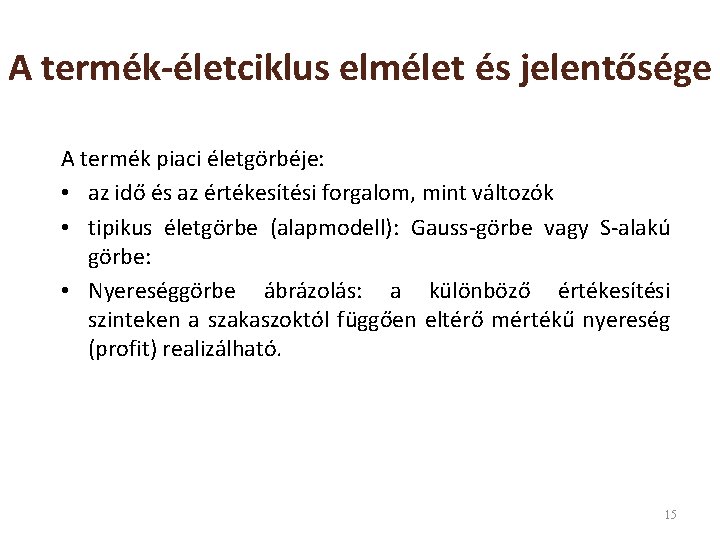 A termék-életciklus elmélet és jelentősége

A termék piaci életgörbéje:

• az idő és az értékesítési forgalom, mint változók

• tipikus életgörbe (alapmodell): Gauss-görbe vagy S-alakú görbe:

• Nyereséggörbe ábrázolás: a különböző értékesítési szinteken a szakaszoktól függően eltérő mértékű nyereség (profit) realizálható.

15